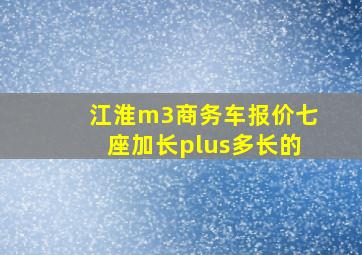 江淮m3商务车报价七座加长plus多长的